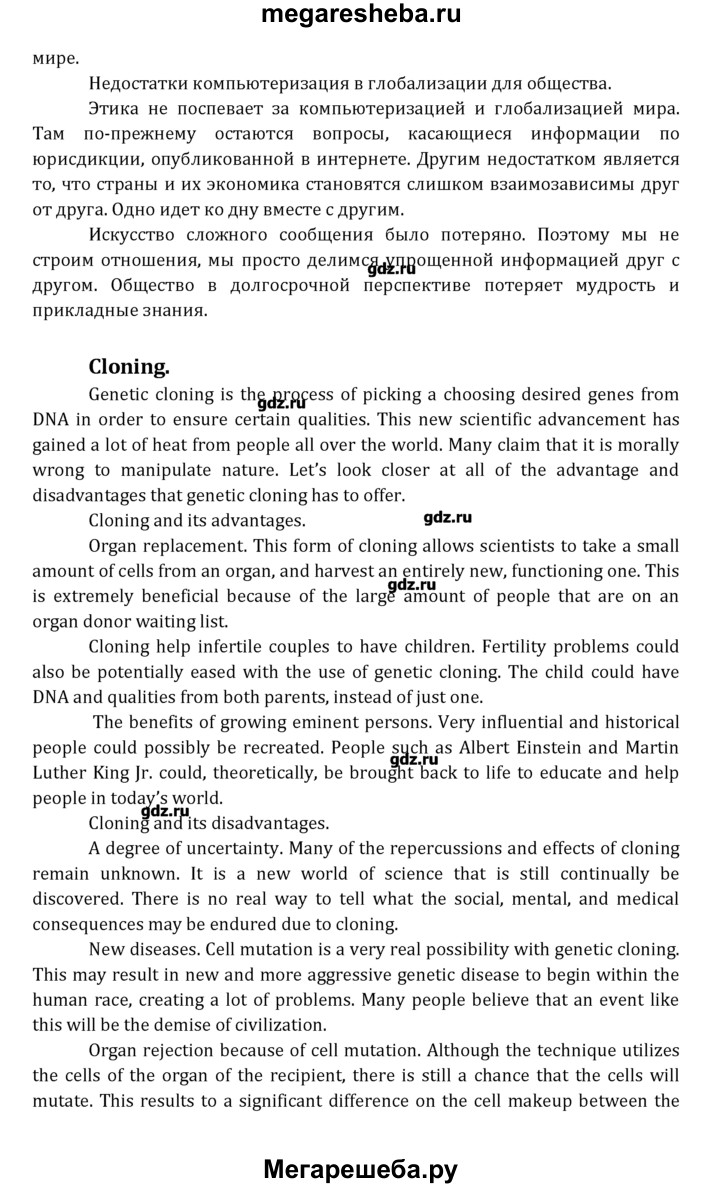 megaresheba.ru

мире.

Недостатки компьютеризация в глобализации для общества.

Этика не поспевает за компьютеризацией и глобализацией мира. Там по-прежнему остаются вопросы, касающиеся информации по юрисдикции, опубликованной в интернете. Другим недостатком является то, что страны и их экономика становятся слишком взаимозависимы друг от друга. Одно идет ко дну вместе с другим.

Искусство сложного сообщения было потеряно. Поэтому мы не строим отношения, мы просто делимся упрощенной информацией друг с другом. Общество в долгосрочной перспективе потеряет мудрость и прикладные знания.

gdz.ru

Cloning.

Genetic cloning is the process of picking a choosing desired genes from DNA in order to ensure certain qualities. This new scientific advancement has gained a lot of heat from people all over the world. Many claim that it is morally wrong to manipulate nature. Let's look closer at all of the advantage and disadvantages that genetic cloning has to offer.

gdz.ru

Cloning and its advantages.

gdz.ru

Organ replacement. This form of cloning allows scientists to take a small amount of cells from an organ, and harvest an entirely new, functioning one. This is extremely beneficial because of the large amount of people that are on an organ donor waiting list.

gdz.ru

Cloning help infertile couples to have children. Fertility problems could also be potentially eased with the use of genetic cloning. The child could have DNA and qualities from both parents, instead of just one.

The benefits of growing eminent persons. Very influential and historical people could possibly be recreated. People such as Albert Einstein and Martin Luther King Jr. could, theoretically, be brought back to life to educate and help people in today's world.

gdz.ru

gdz.ru

Cloning and its disadvantages.

A degree of uncertainty. Many of the repercussions and effects of cloning remain unknown. It is a new world of science that is still continually be discovered. There is no real way to tell what the social, mental, and medical consequences may be endured due to cloning.

New diseases. Cell mutation is a very real possibility with genetic cloning. This may result in new and more aggressive genetic disease to begin within the human race, creating a lot of problems. Many people believe that an event like this will be the demise of civilization.

Organ rejection because of cell mutation. Although the technique utilizes the cells of the organ of the recipient, there is still a chance that the cells will mutate. This results to a significant difference on the cell makeup between the

Мегарешеба.ру